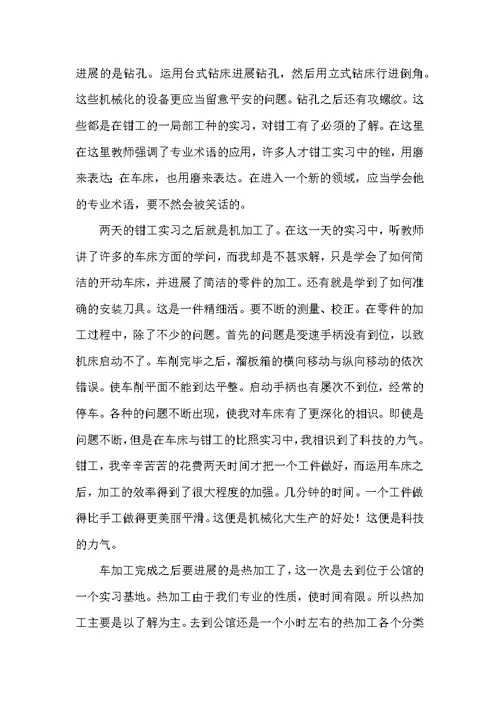 进展的是钻孔。运用台式钻床进展钻孔，然后用立式钻床行进倒角。这些机械化的设备更应当留意平安的问题。钻孔之后还有攻螺纹。这些都是在钳工的一局部工种的实习，对钳工有了必须的了解。在这里在这里教师强调了专业术语的应用，许多人才钳工实习中的锉，用磨来表达；在车床，也用磨来表达。在进入一个新的领域，应当学会他的专业术语，要不然会被笑话的。

两天的钳工实习之后就是机加工了。在这一天的实习中，听教师讲了许多的车床方面的学问，而我却是不甚求解，只是学会了如何简洁的开动车床，并进展了简洁的零件的加工。还有就是学到了如何准确的安装刀具。这是一件精细活。要不断的测量、校正。在零件的加工过程中，除了不少的问题。首先的问题是变速手柄没有到位，以致机床启动不了。车削完毕之后，溜板箱的横向移动与纵向移动的依次错误。使车削平面不能到达平整。启动手柄也有屡次不到位，经常的停车。各种的问题不断出现，使我对车床有了更深化的相识。即使是问题不断，但是在车床与钳工的比照实习中，我相识到了科技的力气。钳工，我辛辛苦苦的花费两天时间才把一个工件做好，而运用车床之后，加工的效率得到了很大程度的加强。几分钟的时间。一个工件做得比手工做得更美丽平滑。这便是机械化大生产的好处！这便是科技的力气。

车加工完成之后要进展的是热加工了，这一次是去到位于公馆的一个实习基地。热加工由于我们专业的性质，使时间有限。所以热加工主要是以了解为主。去到公馆还是一个小时左右的热加工各个分类